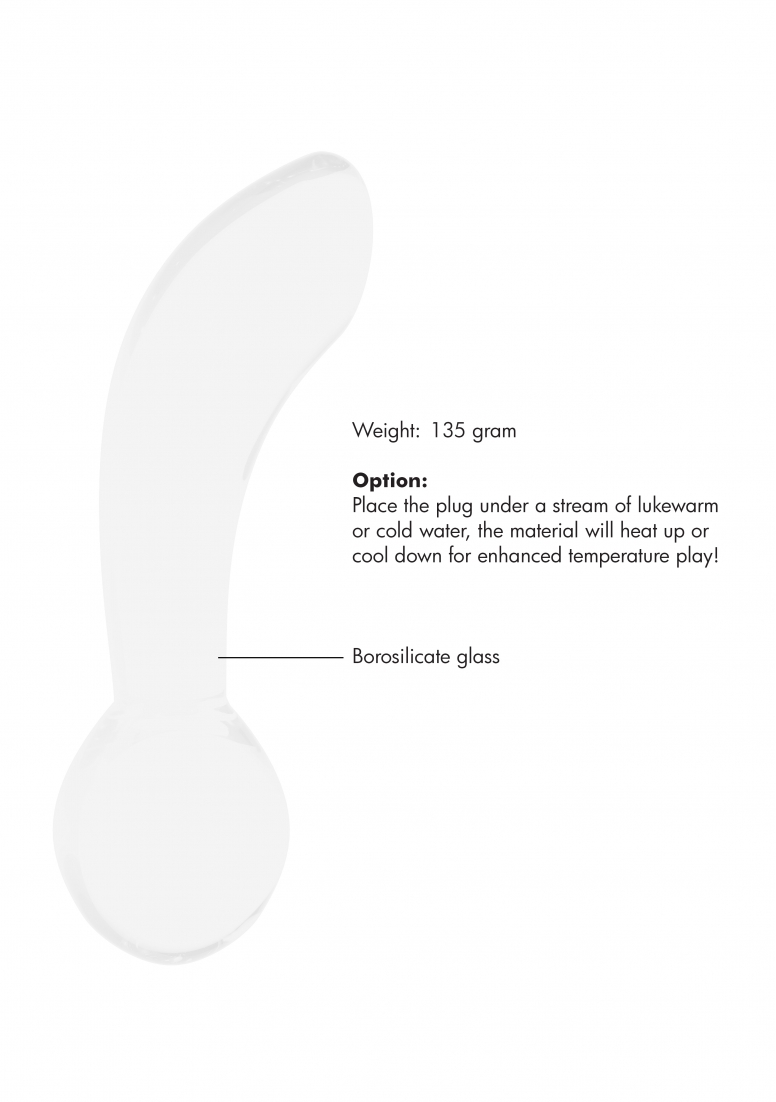 Weight: 135 gram

Option:
Place the plug under a stream of lukewarm or cold water, the material will heat up or cool down for enhanced temperature play!

Borosilicate glass